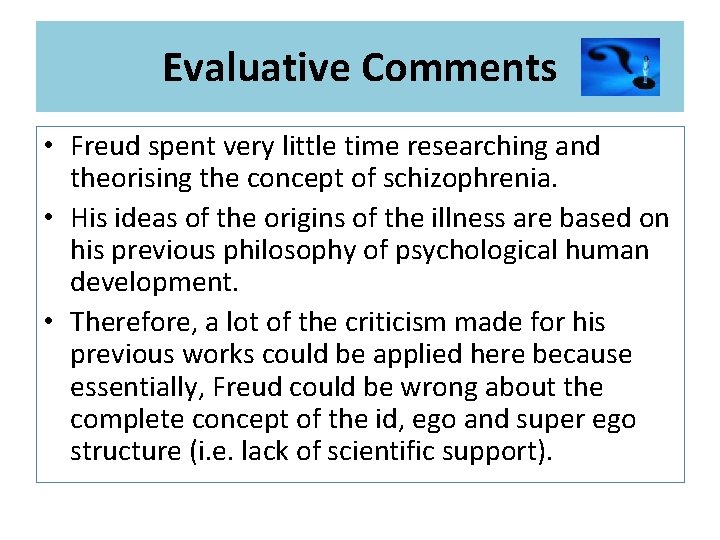 Evaluative Comments

• Freud spent very little time researching and theorising the concept of schizophrenia.

• His ideas of the origins of the illness are based on his previous philosophy of psychological human development.

• Therefore, a lot of the criticism made for his previous works could be applied here because essentially, Freud could be wrong about the complete concept of the id, ego and super ego structure (i.e. lack of scientific support).